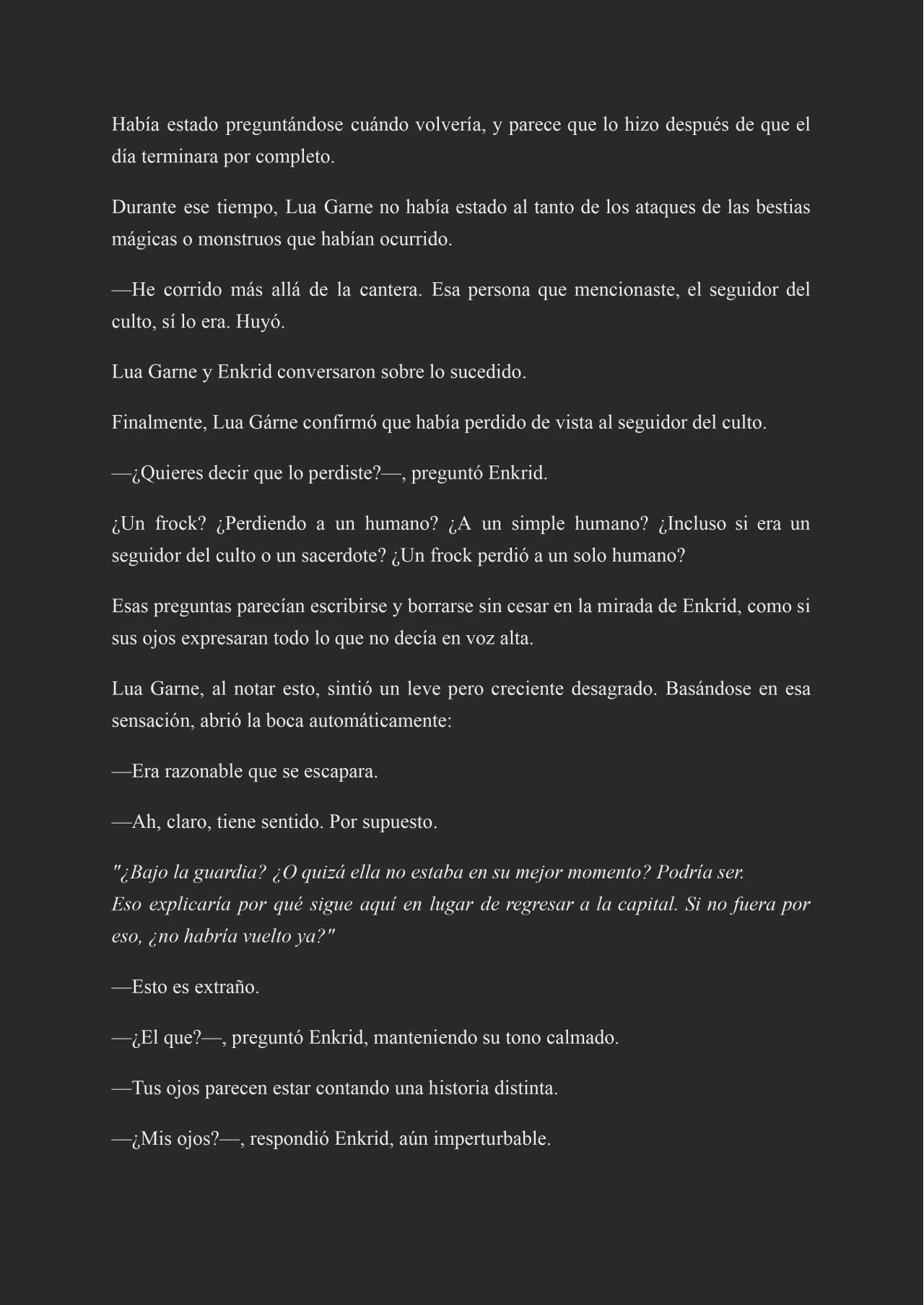 Había estado preguntándose cuándo volvería, y parece que lo hizo después de que el día terminara por completo.

Durante ese tiempo, Lua Garne no había estado al tanto de los ataques de las bestias mágicas o monstruos que habían ocurrido.

—He corrido más allá de la cantera. Esa persona que mencionaste, el seguidor del culto, sí lo era. Huyó.

Lua Garne y Enkrid conversaron sobre lo sucedido.

Finalmente, Lua Gárne confirmó que había perdido de vista al seguidor del culto.

—¿Quieres decir que lo perdiste?—, preguntó Enkrid.

¿Un frock? ¿Perdiendo a un humano? ¿A un simple humano? ¿Incluso si era un seguidor del culto o un sacerdote? ¿Un frock perdió a un solo humano?

Esas preguntas parecían escribirse y borrarse sin cesar en la mirada de Enkrid, como si sus ojos expresaran todo lo que no decía en voz alta.

Lua Garne, al notar esto, sintió un leve pero creciente desagrado. Basándose en esa sensación, abrió la boca automáticamente:

—Era razonable que se escapara.

—Ah, claro, tiene sentido. Por supuesto.

"¿Bajo la guardia? ¿O quizá ella no estaba en su mejor momento? Podría ser.
Eso explicaría por qué sigue aquí en lugar de regresar a la capital. Si no fuera por eso, ¿no habría vuelto ya?"

—Esto es extraño.

—¿El que?—, preguntó Enkrid, manteniendo su tono calmado.

—Tus ojos parecen estar contando una historia distinta.

—¿Mis ojos?—, respondió Enkrid, aún imperturbable.